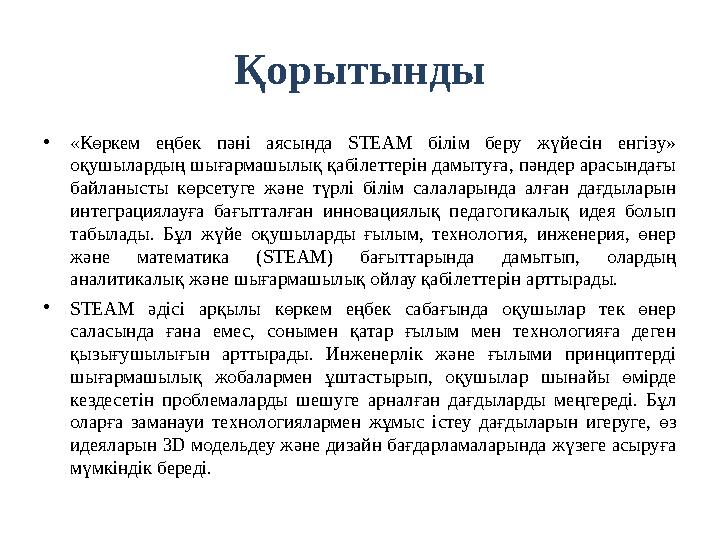 Қорытынды

• «Көркем еңбек пәні аясында STEAM білім беру жүйесін енгізу» оқушылардың шығармашылық қабілеттерін дамытуға, пәндер арасындағы байланысты көрсетуге және түрлі білім салаларында алған дағдыларын интеграциялауға бағытталған инновациялық педагогикалық идея болып табылады. Бұл жүйе оқушыларды ғылым, технология, инженерия, өнер және математика (STEAM) бағыттарында дамытып, олардың аналитикалық және шығармашылық ойлау қабілеттерін арттырады.

• STEAM әдісі арқылы көркем еңбек сабағында оқушылар тек өнер саласында ғана емес, сонымен қатар ғылым мен технологияға деген қызығушылығын арттырады. Инженерлік және ғылыми принциптерді шығармашылық жобалармен ұштастырып, оқушылар шынайы өмірде кездесетін проблемаларды шешуге арналған дағдыларды меңгереді. Бұл оларға заманауи технологиялармен жұмыс істеу дағдыларын игеруге, өз идеяларын 3D модельдеу және дизайн бағдарламаларында жүзеге асыруға мүмкіндік береді.